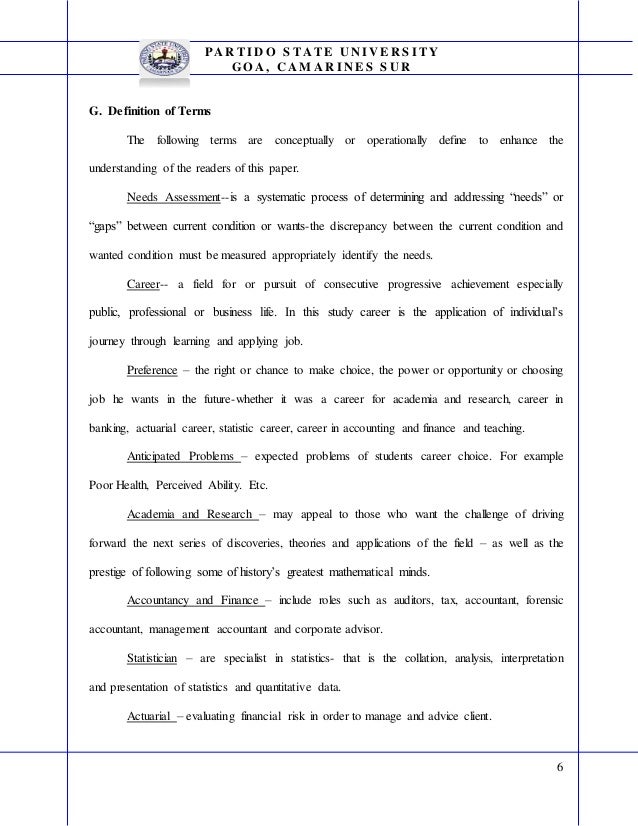 PARTIDO STATE UNIVERSITY
GOA, CAMARINES SUR

G. Definition of Terms

The following terms are conceptually or operationally define to enhance the understanding of the readers of this paper.

Needs Assessment--is a systematic process of determining and addressing "needs" or "gaps" between current condition or wants-the discrepancy between the current condition and wanted condition must be measured appropriately identify the needs.

Career-- a field for or pursuit of consecutive progressive achievement especially public, professional or business life. In this study career is the application of individual's journey through learning and applying job.

Preference – the right or chance to make choice, the power or opportunity or choosing job he wants in the future-whether it was a career for academia and research, career in banking, actuarial career, statistic career, career in accounting and finance and teaching.

Anticipated Problems – expected problems of students career choice. For example Poor Health, Perceived Ability. Etc.

Academia and Research – may appeal to those who want the challenge of driving forward the next series of discoveries, theories and applications of the field – as well as the prestige of following some of history's greatest mathematical minds.

Accountancy and Finance – include roles such as auditors, tax, accountant, forensic accountant, management accountant and corporate advisor.

Statistician – are specialist in statistics- that is the collation, analysis, interpretation and presentation of statistics and quantitative data.

Actuarial – evaluating financial risk in order to manage and advice client.

6